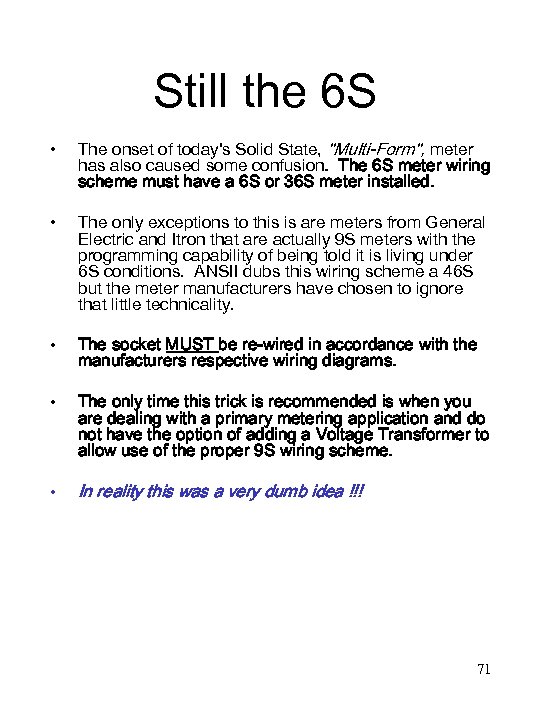 Still the 6S

• The onset of today's Solid State, "Multi-Form", meter has also caused some confusion. The 6S meter wiring scheme must have a 6S or 36S meter installed.

• The only exceptions to this is are meters from General Electric and Itron that are actually 9S meters with the programming capability of being told it is living under 6S conditions. ANSII dubs this wiring scheme a 46S but the meter manufacturers have chosen to ignore that little technicality.

• The socket MUST be re-wired in accordance with the manufacturers respective wiring diagrams.

• The only time this trick is recommended is when you are dealing with a primary metering application and do not have the option of adding a Voltage Transformer to allow use of the proper 9S wiring scheme.

• In reality this was a very dumb idea !!!

71